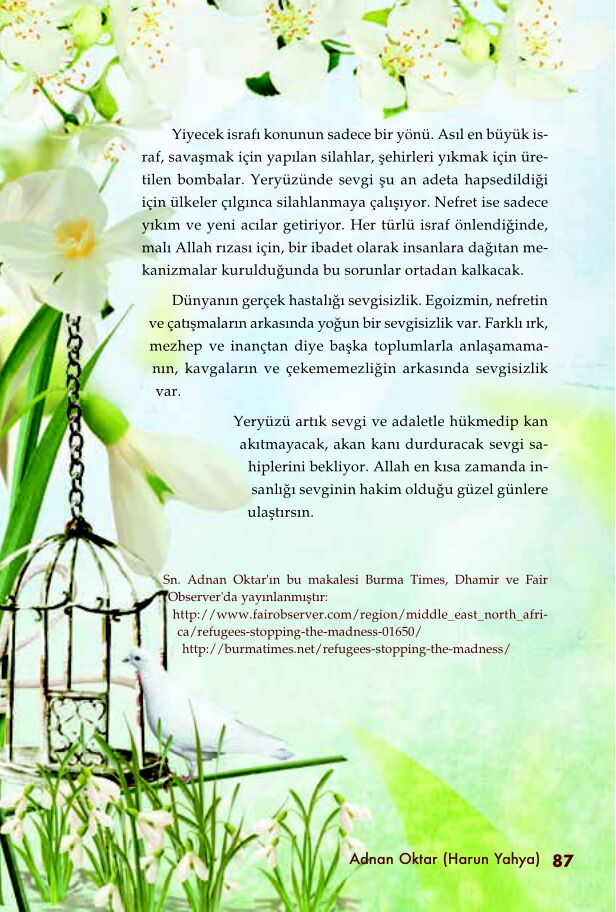 Yiyecek israfı konunun sadece bir yönü. Asıl en büyük israf, savaşmak için yapılan silahlar, şehirleri yıkmak için üretilen bombalar. Yeryüzünde sevgi şu an adeta hapsedildiği için ülkeler çılgınca silahlanmaya çalışıyor. Nefret ise sadece yıkım ve yeni acılar getiriyor. Her türlü israf önlendiğinde, malı Allah rızası için, bir ibadet olarak insanlara dağıtan mekanizmalar kurulduğunda bu sorunlar ortadan kalkacak.

Dünyanın gerçek hastalığı sevgisizlik. Egoizmin, nefretin ve çatışmaların arkasında yoğun bir sevgisizlik var. Farklı ırk, mezhep ve inançtan diye başka toplumlarla anlaşamamanın, kavgaların ve çekememezliğin arkasında sevgisizlik var.

Yeryüzü artık sevgi ve adaletle hükmedip kan akıtmayacak, akan kanı durduracak sevgi sahiplerini bekliyor. Allah en kısa zamanda insanlığı sevginin hakim olduğu güzel günlere ulaştırsın.

Sn. Adnan Oktar'ın bu makalesi Burma Times, Dhamir ve Fair Observer'da yayınlanmıştır:
http://www.fairobserver.com/region/middle_east_north_africa/refugees-stopping-the-madness-01650/
http://burmatimes.net/refugees-stopping-the-madness/

Adnan Oktar (Harun Yahya) 87